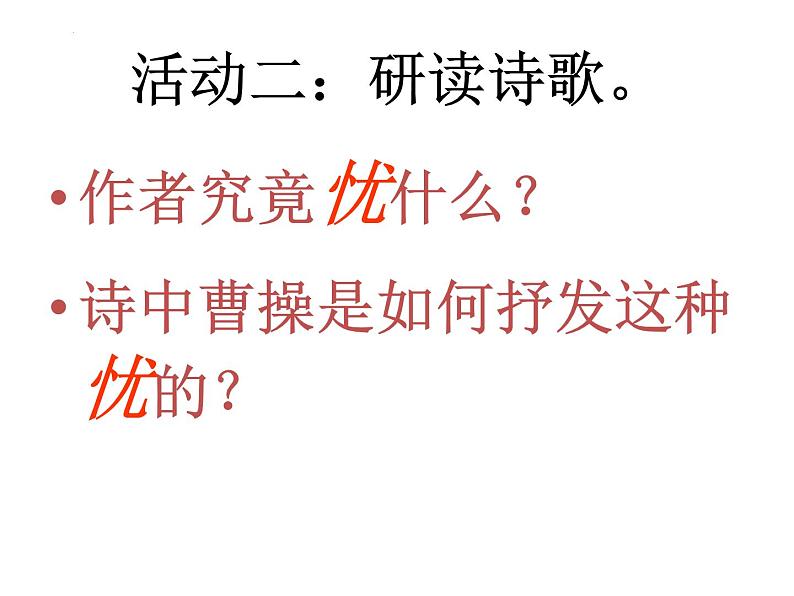 活动二：研读诗歌。

• 作者究竟忧什么？

• 诗中曹操是如何抒发这种忧的？